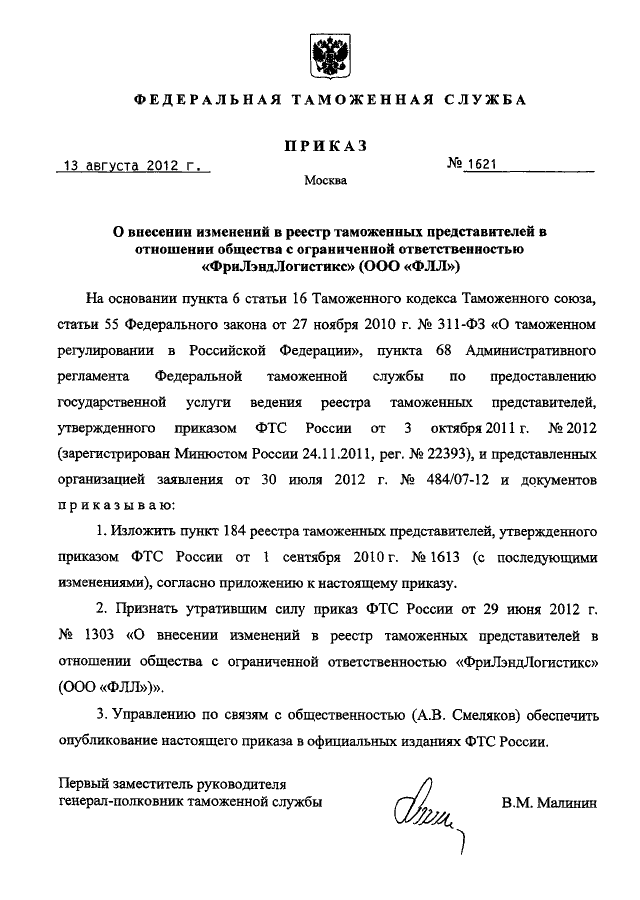 ФЕДЕРАЛЬНАЯ ТАМОЖЕННАЯ СЛУЖБА

ПРИКАЗ

13 августа 2012 г.

№ 1621

Москва

О внесении изменений в реестр таможенных представителей в отношении общества с ограниченной ответственностью «ФриЛэндЛогистикс» (ООО «ФЛЛ»)

На основании пункта 6 статьи 16 Таможенного кодекса Таможенного союза, статьи 55 Федерального закона от 27 ноября 2010 г. № 311-ФЗ «О таможенном регулировании в Российской Федерации», пункта 68 Административного регламента Федеральной таможенной службы по предоставлению государственной услуги ведения реестра таможенных представителей, утвержденного приказом ФТС России от 3 октября 2011 г. № 2012 (зарегистрирован Минюстом России 24.11.2011, рег. № 22393), и представленных организацией заявления от 30 июля 2012 г. № 484/07-12 и документов приказываю:

1. Изложить пункт 184 реестра таможенных представителей, утвержденного приказом ФТС России от 1 сентября 2010 г. № 1613 (с последующими изменениями), согласно приложению к настоящему приказу.

2. Признать утратившим силу приказ ФТС России от 29 июня 2012 г. № 1303 «О внесении изменений в реестр таможенных представителей в отношении общества с ограниченной ответственностью «ФриЛэндЛогистикс» (ООО «ФЛЛ»)».

3. Управлению по связям с общественностью (А.В. Смеляков) обеспечить опубликование настоящего приказа в официальных изданиях ФТС России.

Первый заместитель руководителя генерал-полковник таможенной службы

В.М. Малинин